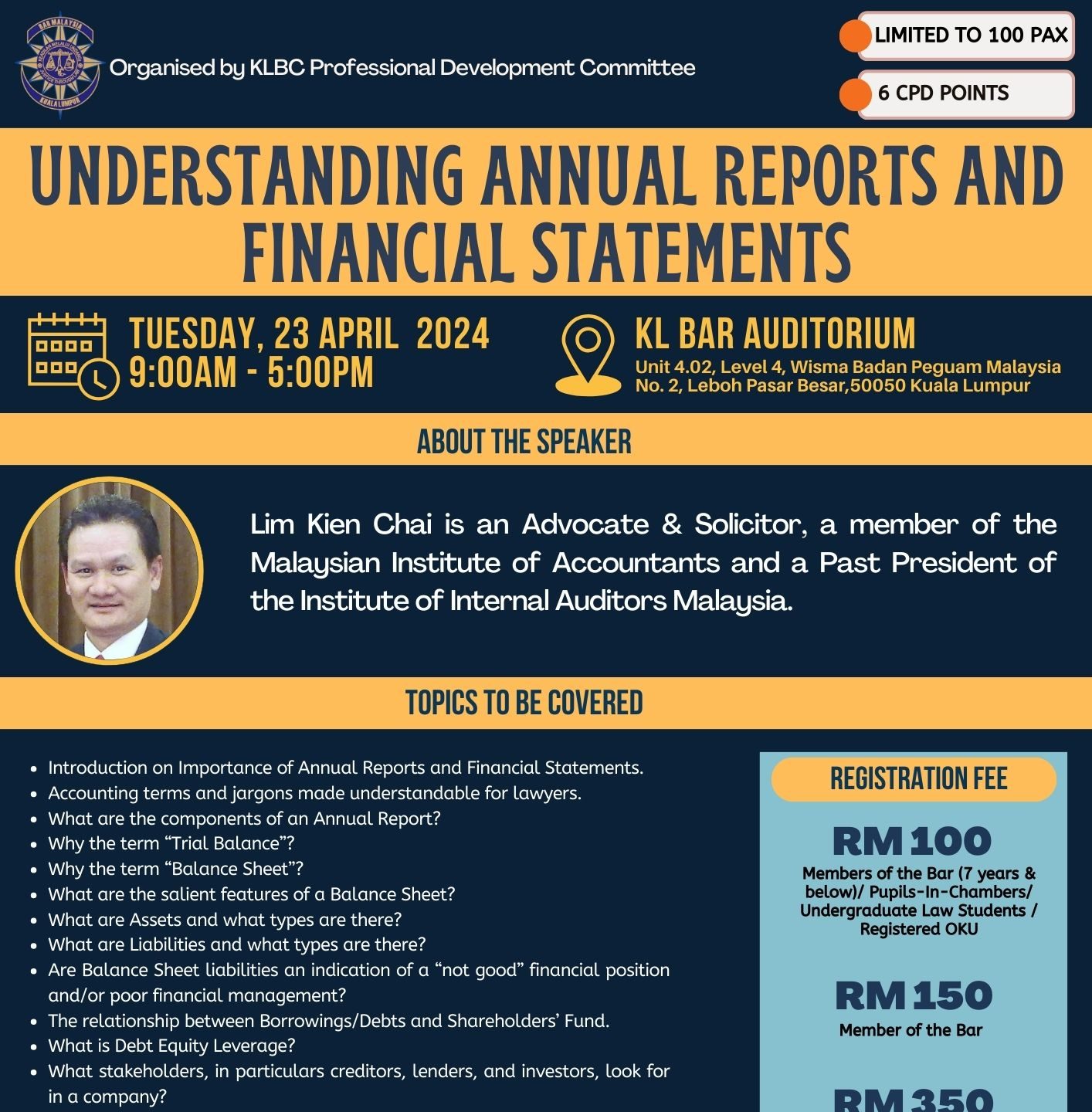 BAR MALAYSIA KUALA LUMPUR

Organised by KLBC Professional Development Committee

LIMITED TO 100 PAX

6 CPD POINTS

UNDERSTANDING ANNUAL REPORTS AND FINANCIAL STATEMENTS

TUESDAY, 23 APRIL 2024
9:00AM - 5:00PM

KL BAR AUDITORIUM
Unit 4.02, Level 4, Wisma Badan Peguam Malaysia
No. 2, Leboh Pasar Besar,50050 Kuala Lumpur

ABOUT THE SPEAKER

Lim Kien Chai is an Advocate & Solicitor, a member of the Malaysian Institute of Accountants and a Past President of the Institute of Internal Auditors Malaysia.

TOPICS TO BE COVERED

- Introduction on Importance of Annual Reports and Financial Statements.
- Accounting terms and jargons made understandable for lawyers.
- What are the components of an Annual Report?
- Why the term “Trial Balance”?
- Why the term “Balance Sheet”?
- What are the salient features of a Balance Sheet?
- What are Assets and what types are there?
- What are Liabilities and what types are there?
- Are Balance Sheet liabilities an indication of a “not good” financial position and/or poor financial management?
- The relationship between Borrowings/Debts and Shareholders’ Fund.
- What is Debt Equity Leverage?
- What stakeholders, in particulars creditors, lenders, and investors, look for in a company?

REGISTRATION FEE

RM 100
Members of the Bar (7 years & below)/ Pupils-In-Chambers/ Undergraduate Law Students / Registered OKU

RM 150
Member of the Bar

RM 350